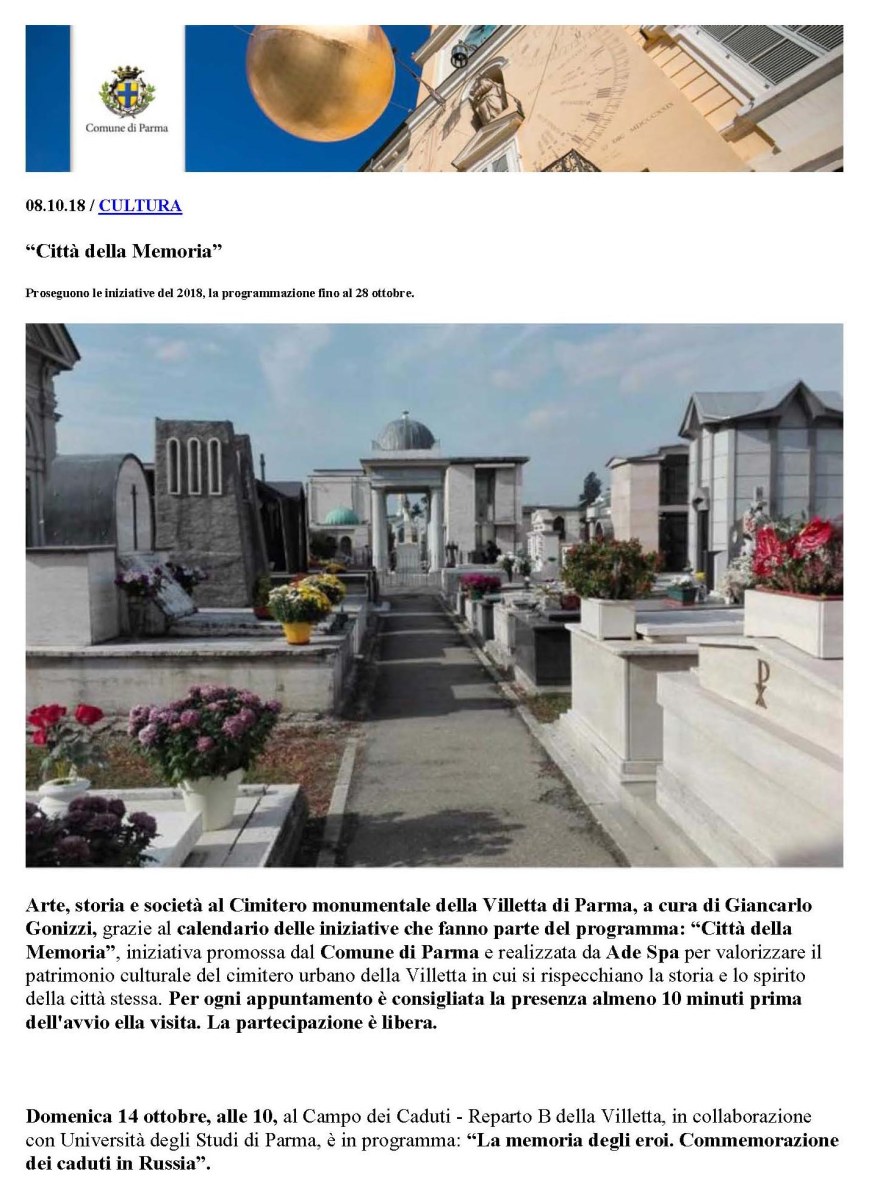 Comune di Parma

08.10.18 / CULTURA

“Città della Memoria”

Proseguono le iniziative del 2018, la programmazione fino al 28 ottobre.

Arte, storia e società al Cimitero monumentale della Villetta di Parma, a cura di Giancarlo Gonizzi, grazie al calendario delle iniziative che fanno parte del programma: “Città della Memoria”, iniziativa promossa dal Comune di Parma e realizzata da Ade Spa per valorizzare il patrimonio culturale del cimitero urbano della Villetta in cui si rispecchiano la storia e lo spirito della città stessa. Per ogni appuntamento è consigliata la presenza almeno 10 minuti prima dell'avvio ella visita. La partecipazione è libera.

Domenica 14 ottobre, alle 10, al Campo dei Caduti - Reparto B della Villetta, in collaborazione con Università degli Studi di Parma, è in programma: “La memoria degli eroi. Commemorazione dei caduti in Russia”.